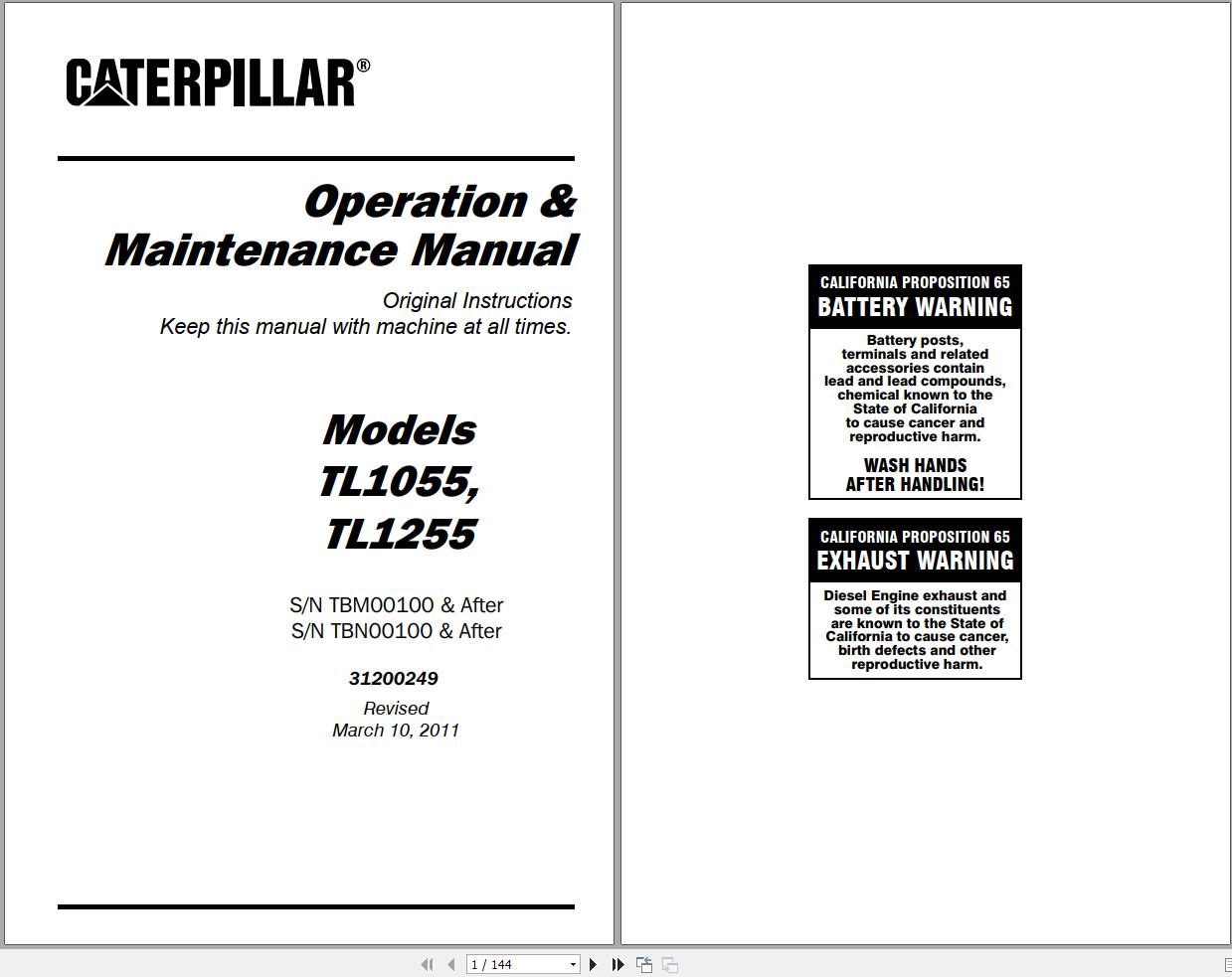 CATERPILLAR®

Operation & Maintenance Manual

Original Instructions
Keep this manual with machine at all times.

Models TL1055, TL1255

S/N TBM00100 & After
S/N TBN00100 & After

31200249

Revised
March 10, 2011

CALIFORNIA PROPOSITION 65
BATTERY WARNING

Battery posts, terminals and related accessories contain lead and lead compounds, chemical known to the State of California to cause cancer and reproductive harm.

WASH HANDS AFTER HANDLING!

CALIFORNIA PROPOSITION 65
EXHAUST WARNING

Diesel Engine exhaust and some of its constituents are known to the State of California to cause cancer, birth defects and other reproductive harm.

1 / 144